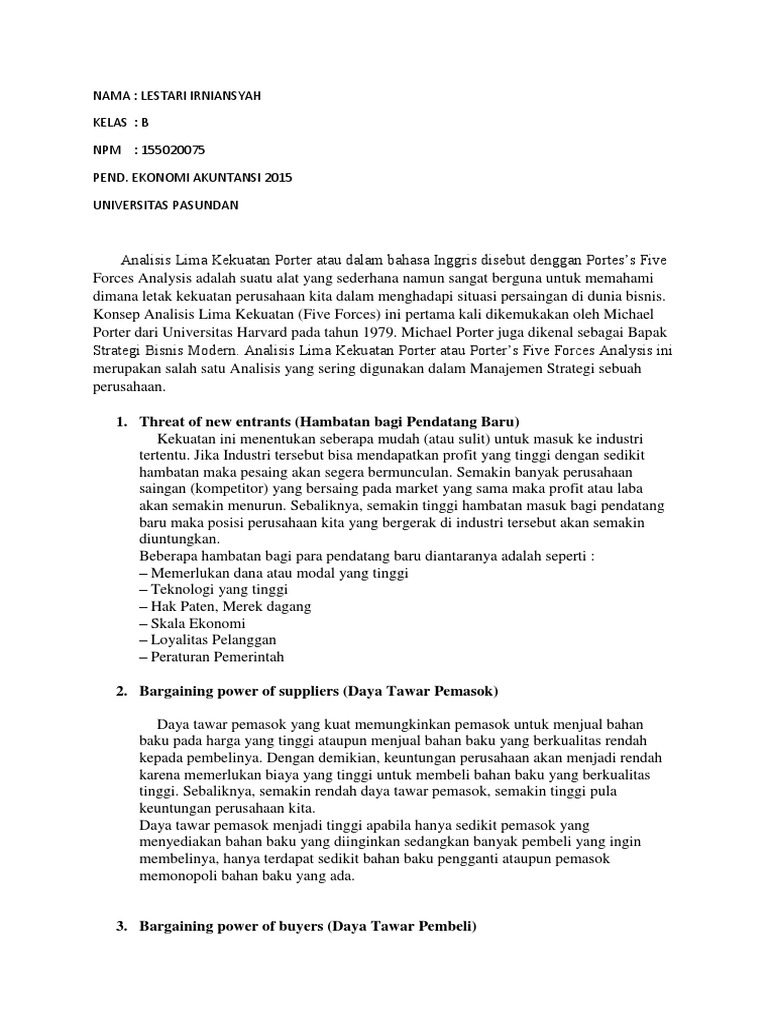 NAMA : LESTARI IRNIANSYAH

KELAS : B

NPM : 155020075

PEND. EKONOMI AKUNTANSI 2015

UNIVERSITAS PASUNDAN

Analisis Lima Kekuatan Porter atau dalam bahasa Inggris disebut denggan Portes's Five Forces Analysis adalah suatu alat yang sederhana namun sangat berguna untuk memahami dimana letak kekuatan perusahaan kita dalam menghadapi situasi persaingan di dunia bisnis. Konsep Analisis Lima Kekuatan (Five Forces) ini pertama kali dikemukakan oleh Michael Porter dari Universitas Harvard pada tahun 1979. Michael Porter juga dikenal sebagai Bapak Strategi Bisnis Modern. Analisis Lima Kekuatan Porter atau Porter's Five Forces Analysis ini merupakan salah satu Analisis yang sering digunakan dalam Manajemen Strategi sebuah perusahaan.

1. Threat of new entrants (Hambatan bagi Pendatang Baru)
Kekuatan ini menentukan seberapa mudah (atau sulit) untuk masuk ke industri tertentu. Jika Industri tersebut bisa mendapatkan profit yang tinggi dengan sedikit hambatan maka pesaing akan segera bermunculan. Semakin banyak perusahaan saingan (kompetitor) yang bersaing pada market yang sama maka profit atau laba akan semakin menurun. Sebaliknya, semakin tinggi hambatan masuk bagi pendatang baru maka posisi perusahaan kita yang bergerak di industri tersebut akan semakin diuntungkan.
Beberapa hambatan bagi para pendatang baru diantaranya adalah seperti :
– Memerlukan dana atau modal yang tinggi
– Teknologi yang tinggi
– Hak Paten, Merek dagang
– Skala Ekonomi
– Loyalitas Pelanggan
– Peraturan Pemerintah

2. Bargaining power of suppliers (Daya Tawar Pemasok)

Daya tawar pemasok yang kuat memungkinkan pemasok untuk menjual bahan baku pada harga yang tinggi ataupun menjual bahan baku yang berkualitas rendah kepada pembelinya. Dengan demikian, keuntungan perusahaan akan menjadi rendah karena memerlukan biaya yang tinggi untuk membeli bahan baku yang berkualitas tinggi. Sebaliknya, semakin rendah daya tawar pemasok, semakin tinggi pula keuntungan perusahaan kita.
Daya tawar pemasok menjadi tinggi apabila hanya sedikit pemasok yang menyediakan bahan baku yang diinginkan sedangkan banyak pembeli yang ingin membelinya, hanya terdapat sedikit bahan baku pengganti ataupun pemasok memonopoli bahan baku yang ada.

3. Bargaining power of buyers (Daya Tawar Pembeli)